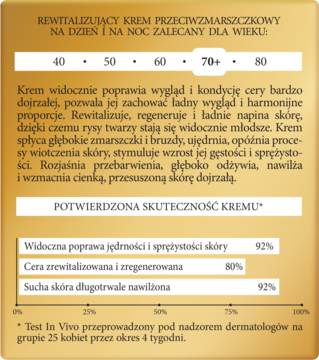 REWITALIZUJĄCY KREM PRZECIWZMARSZCZKOWY NA DZIEŃ I NA NOC ZALECANY DLA WIEKU:

40 • 50 • 60 • 70+ • 80

Krem widocznie poprawia wygląd i kondycję cery bardzo dojrzałej, pozwala jej zachować ładny wygląd i harmonijne proporcje. Rewitalizuje, regeneruje i ładnie napina skórę, dzięki czemu rysy twarzy stają się widocznie młodsze. Krem spłyca głębokie zmarszczki i bruzdy, ujędrnia, opóźnia procesy wiotczenia skóry, stymuluje wzrost jej gęstości i sprężystości. Rozjaśnia przebarwienia, głęboko odżywia, nawilża i wzmacnia cienką, przesuszoną skórę dojrzałą.

POTWIERDZONA SKUTECZNOŚĆ KREMU*

Widoczna poprawa jędrności i sprężystości skóry 92%

Cera zrewitalizowana i zregenerowana 80%

Sucha skóra długotrwale nawilżona 92%

0% 25% 50% 75% 100%

* Test In Vivo przeprowadzony pod nadzorem dermatologów na grupie 25 kobiet przez okres 4 tygodni.